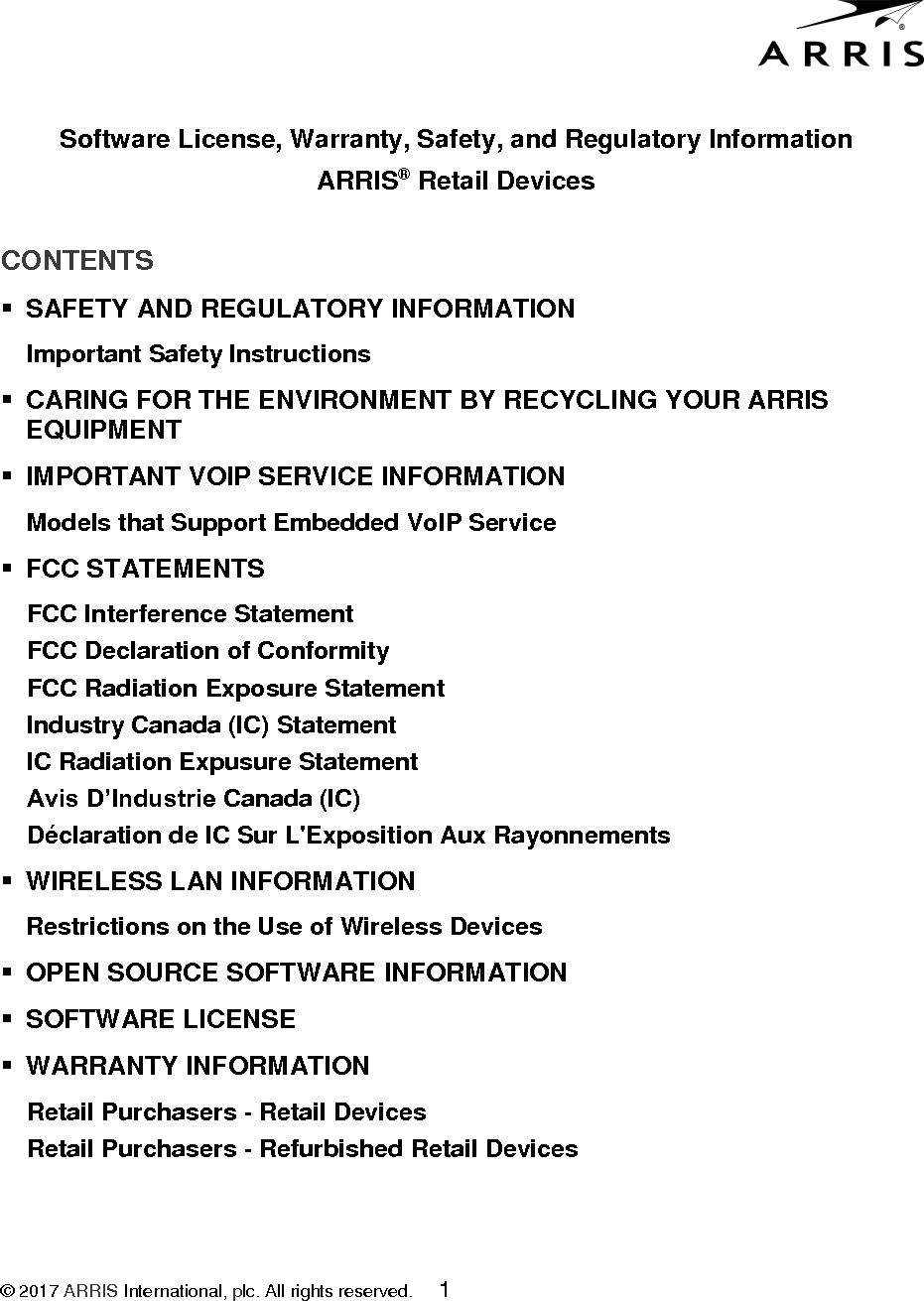 ARRIS

Software License, Warranty, Safety, and Regulatory Information
ARRIS® Retail Devices

CONTENTS

▪ SAFETY AND REGULATORY INFORMATION
Important Safety Instructions

▪ CARING FOR THE ENVIRONMENT BY RECYCLING YOUR ARRIS EQUIPMENT

▪ IMPORTANT VOIP SERVICE INFORMATION
Models that Support Embedded VoIP Service

▪ FCC STATEMENTS
FCC Interference Statement
FCC Declaration of Conformity
FCC Radiation Exposure Statement
Industry Canada (IC) Statement
IC Radiation Expusure Statement
Avis D'Industrie Canada (IC)
Déclaration de IC Sur L'Exposition Aux Rayonnements

▪ WIRELESS LAN INFORMATION
Restrictions on the Use of Wireless Devices

▪ OPEN SOURCE SOFTWARE INFORMATION

▪ SOFTWARE LICENSE

▪ WARRANTY INFORMATION
Retail Purchasers - Retail Devices
Retail Purchasers - Refurbished Retail Devices

© 2017 ARRIS International, plc. All rights reserved. 1